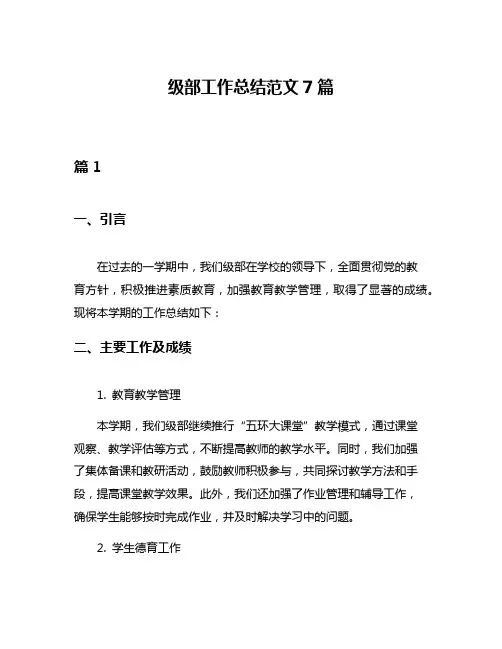 级部工作总结范文 7 篇

篇 1

一、引言

在过去的一学期中，我们级部在学校的领导下，全面贯彻党的教育方针，积极推进素质教育，加强教育教学管理，取得了显著的成绩。现将本学期的工作总结如下：

二、主要工作及成绩

1. 教育教学管理

本学期，我们级部继续推行“五环大课堂”教学模式，通过课堂观察、教学评估等方式，不断提高教师的教学水平。同时，我们加强了集体备课和教研活动，鼓励教师积极参与，共同探讨教学方法和手段，提高课堂教学效果。此外，我们还加强了作业管理和辅导工作，确保学生能够按时完成作业，并及时解决学习中的问题。

2. 学生德育工作